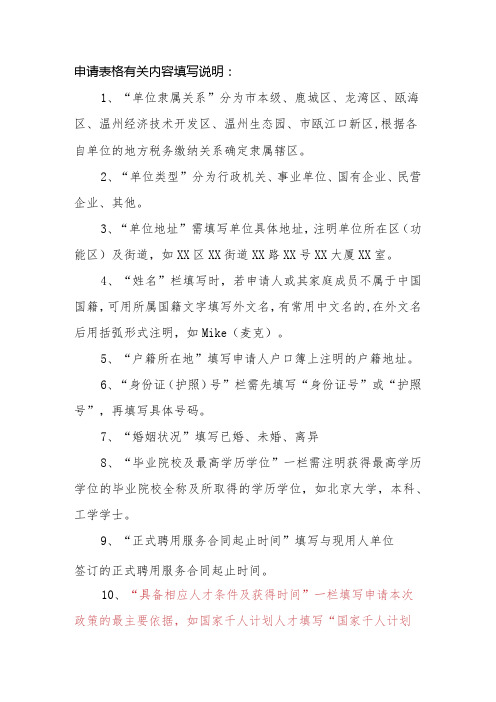 申请表格有关内容填写说明：

1、“单位隶属关系”分为市本级、鹿城区、龙湾区、瓯海区、温州经济技术开发区、温州生态园、市瓯江口新区,根据各自单位的地方税务缴纳关系确定隶属辖区。

2、“单位类型”分为行政机关、事业单位、国有企业、民营企业、其他。

3、“单位地址”需填写单位具体地址，注明单位所在区（功能区）及街道，如XX区XX街道XX路XX号XX大厦XX室。

4、“姓名”栏填写时，若申请人或其家庭成员不属于中国国籍，可用所属国籍文字填写外文名，有常用中文名的，在外文名后用括弧形式注明，如Mike（麦克）。

5、“户籍所在地”填写申请人户口簿上注明的户籍地址。

6、“身份证（护照）号”栏需先填写“身份证号”或“护照号”，再填写具体号码。

7、“婚姻状况”填写已婚、未婚、离异

8、“毕业院校及最高学历学位”一栏需注明获得最高学历学位的毕业院校全称及所取得的学历学位，如北京大学，本科、工学学士。

9、“正式聘用服务合同起止时间”填写与现用人单位签订的正式聘用服务合同起止时间。

10、“具备相应人才条件及获得时间”一栏填写申请本次政策的最主要依据，如国家千人计划人才填写“国家千人计划